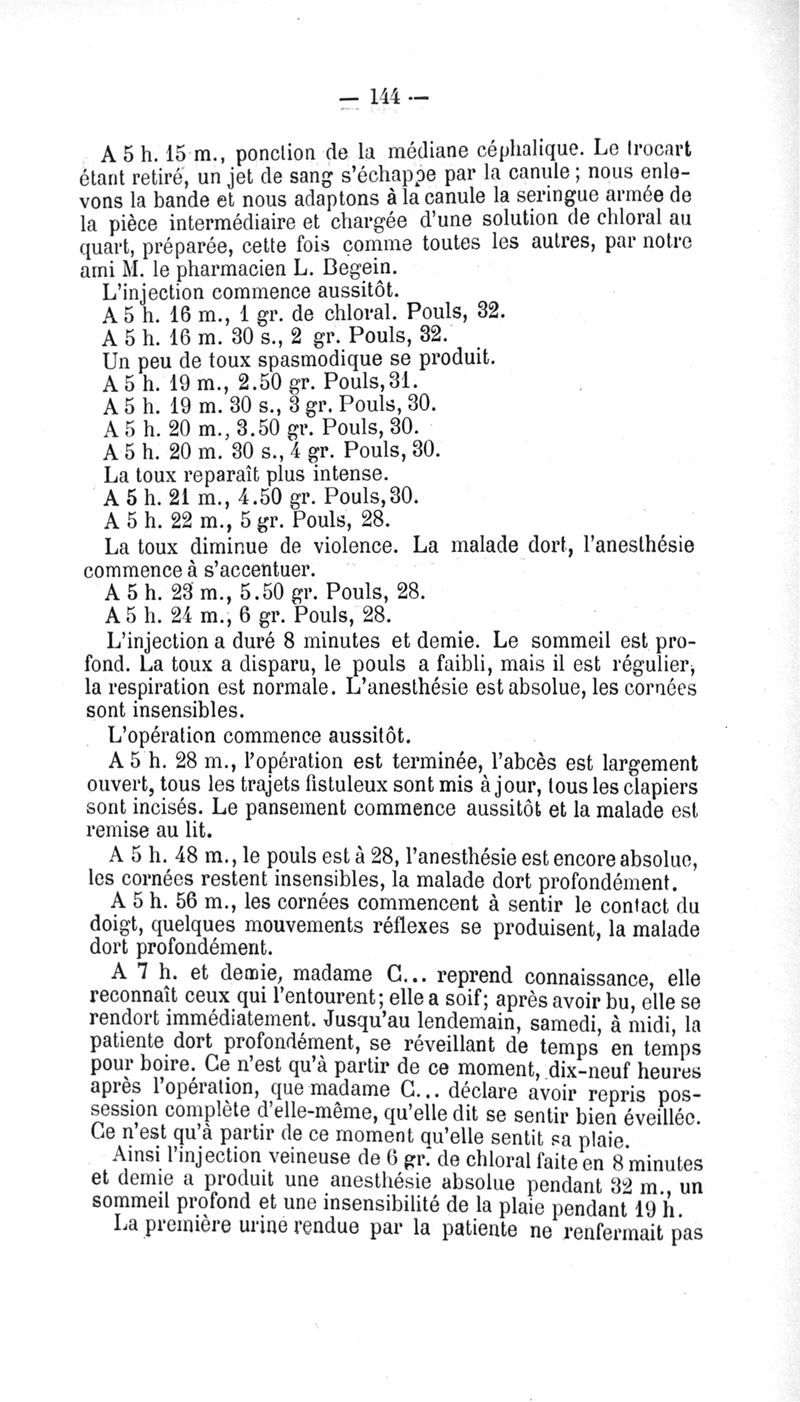 — 144 —

A 5 h. 15 m., ponction de la médiane céphalique. Le trocart étant retiré, un jet de sang s'échappe par la canule ; nous enlevons la bande et nous adaptons à la canule la seringue armée de la pièce intermédiaire et chargée d'une solution de chloral au quart, préparée, cette fois comme toutes les autres, par notre ami M. le pharmacien L. Begein.

L'injection commence aussitôt.

A 5 h. 16 m., 1 gr. de chloral. Pouls, 32.

A 5 h. 16 m. 30 s., 2 gr. Pouls, 32.

Un peu de toux spasmodique se produit.

A 5 h. 19 m., 2.50 gr. Pouls, 31.

A 5 h. 19 m. 30 s., 3 gr. Pouls, 30.

A 5 h. 20 m., 3.50 gr. Pouls, 30.

A 5 h. 20 m. 30 s., 4 gr. Pouls, 30.

La toux reparaît plus intense.

A 5 h. 21 m., 4.50 gr. Pouls, 30.

A 5 h. 22 m., 5 gr. Pouls, 28.

La toux diminue de violence. La malade dort, l'anesthésie commence à s'accentuer.

A 5 h. 23 m., 5.50 gr. Pouls, 28.

A 5 h. 24 m., 6 gr. Pouls, 28.

L'injection a duré 8 minutes et demie. Le sommeil est profond. La toux a disparu, le pouls a faibli, mais il est régulier, la respiration est normale. L'anesthésie est absolue, les cornées sont insensibles.

L'opération commence aussitôt.

A 5 h. 28 m., l'opération est terminée, l'abcès est largement ouvert, tous les trajets fistuleux sont mis à jour, tous les clapiers sont incisés. Le pansement commence aussitôt et la malade est remise au lit.

A 5 h. 48 m., le pouls est à 28, l'anesthésie est encore absolue, les cornées restent insensibles, la malade dort profondément.

A 5 h. 56 m., les cornées commencent à sentir le contact du doigt, quelques mouvements réflexes se produisent, la malade dort profondément.

A 7 h. et demie, madame C... reprend connaissance, elle reconnaît ceux qui l'entourent; elle a soif; après avoir bu, elle se rendort immédiatement. Jusqu'au lendemain, samedi, à midi, la patiente dort profondément, se réveillant de temps en temps pour boire. Ce n'est qu'à partir de ce moment, dix-neuf heures après l'opération, que madame C... déclare avoir repris possession complète d'elle-même, qu'elle dit se sentir bien éveillée. Ce n'est qu'à partir de ce moment qu'elle sentit sa plaie.

Ainsi l'injection veineuse de 6 gr. de chloral faite en 8 minutes et demie a produit une anesthésie absolue pendant 32 m., un sommeil profond et une insensibilité de la plaie pendant 19 h.

La première urine rendue par la patiente ne renfermait pas